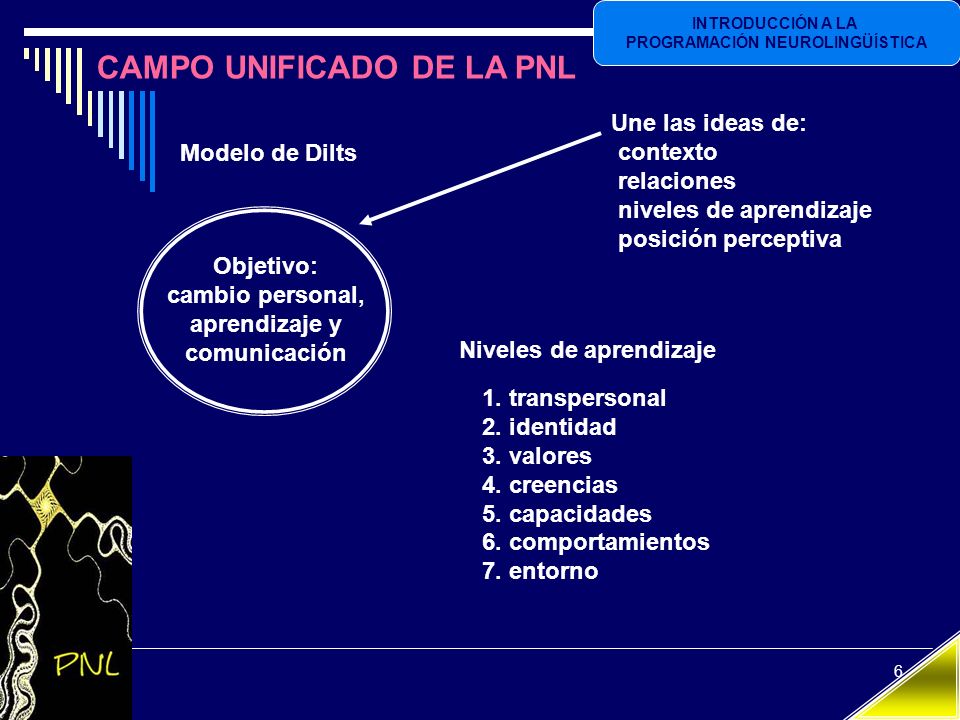 INTRODUCCIÓN A LA PROGRAMACIÓN NEUROLINGÜÍSTICA

CAMPO UNIFICADO DE LA PNL

Modelo de Dilts

Une las ideas de:
contexto
relaciones
niveles de aprendizaje
posición perceptiva

Objetivo:
cambio personal,
aprendizaje y
comunicación

Niveles de aprendizaje

1. transpersonal
2. identidad
3. valores
4. creencias
5. capacidades
6. comportamientos
7. entorno

PNL

6